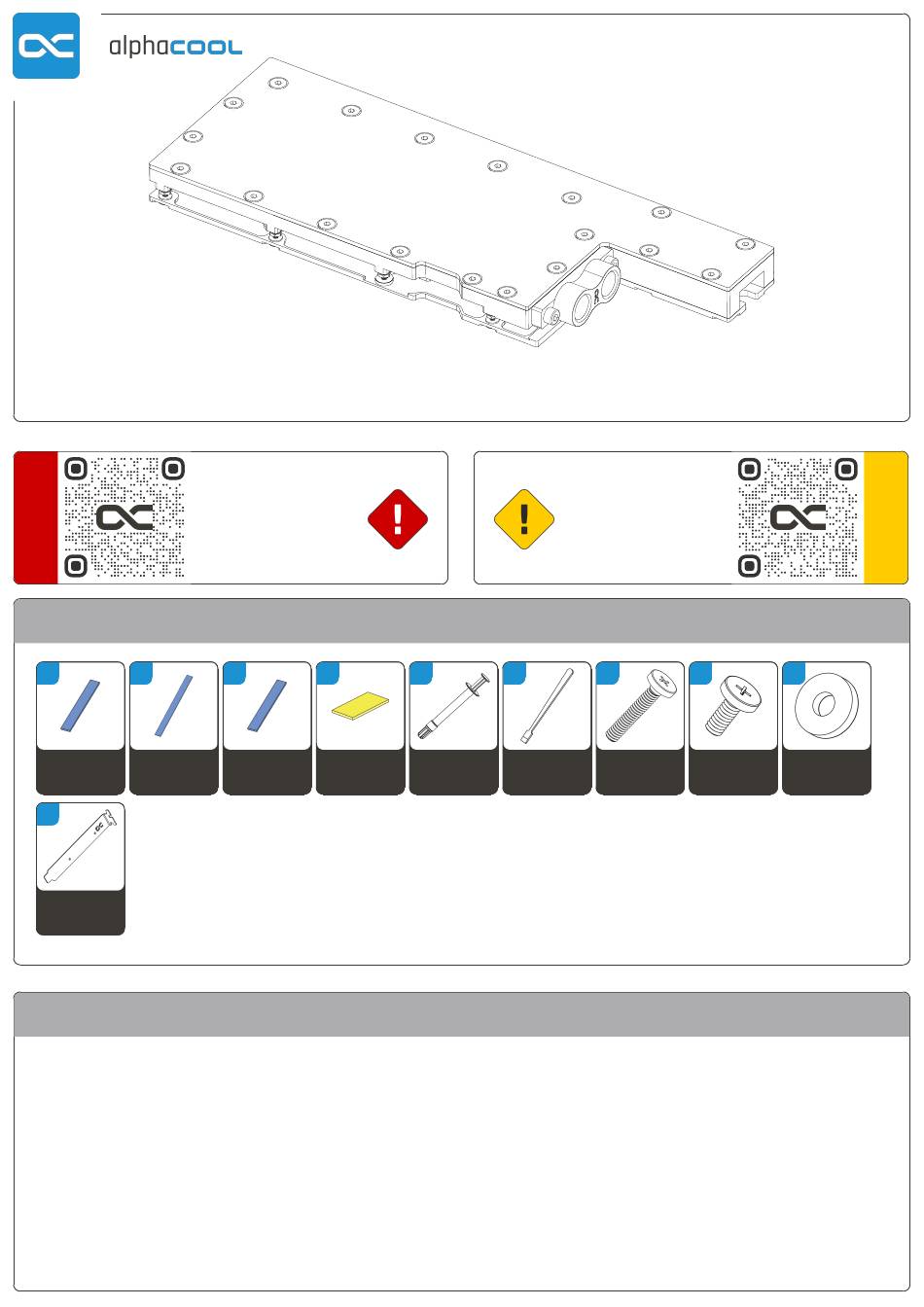 alphacool